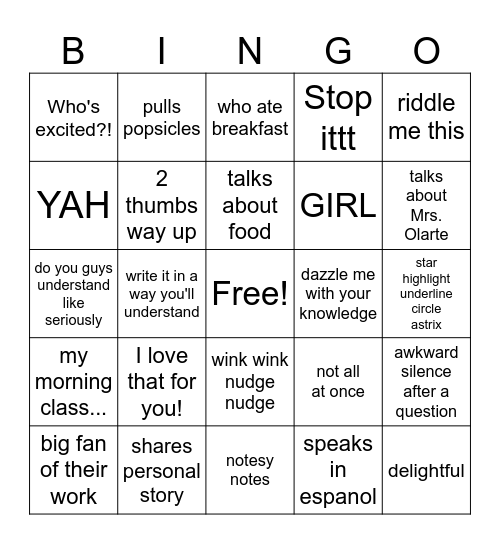 | B | I | N | G | O |
|---|---|---|---|---|
| Who's excited?! | pulls popsicles | who ate breakfast | Stop ittt | riddle me this |
| YAH | 2 thumbs way up | talks about food | GIRL | talks about Mrs. Olarte |
| do you guys understand like seriously | write it in a way you'll understand | Free! | dazzle me with your knowledge | star highlight underline circle astrix |
| my morning class... | I love that for you! | wink wink nudge nudge | not all at once | awkward silence after a question |
| big fan of their work | shares personal story | notesy notes | speaks in espanol | delightful |